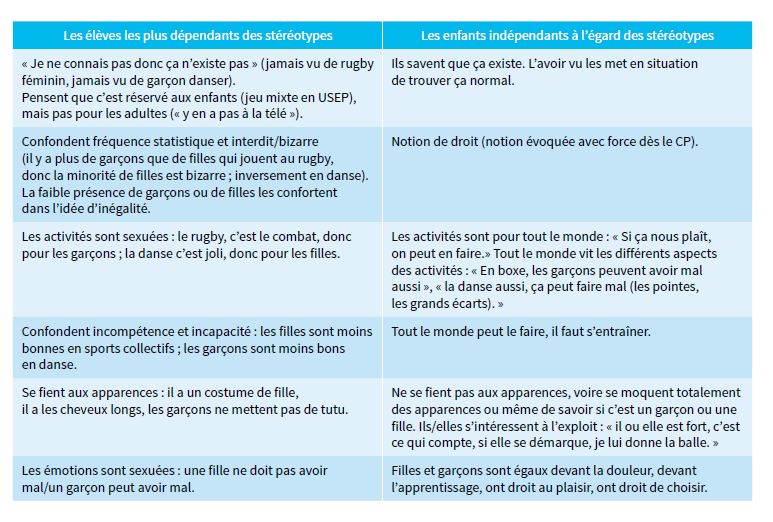 | Les élèves les plus dépendants des stéréotypes | Les enfants indépendants à l'égard des stéréotypes |
|---|---|
| « Je ne connais pas donc ça n'existe pas » (jamais vu de rugby féminin, jamais vu de garçon danser). Pensent que c'est réservé aux enfants (jeu mixte en USEP), mais pas pour les adultes (« y en a pas à la télé »). | Ils savent que ça existe. L'avoir vu les met en situation de trouver ça normal. |
| Confondent fréquence statistique et interdit/bizarre (il y a plus de garçons que de filles qui jouent au rugby, donc la minorité de filles est bizarre ; inversement en danse). La faible présence de garçons ou de filles les confortent dans l'idée d'inégalité. | Notion de droit (notion évoquée avec force dès le CP). |
| Les activités sont sexuées : le rugby, c'est le combat, donc pour les garçons ; la danse c'est joli, donc pour les filles. | Les activités sont pour tout le monde : « Si ça nous plaît, on peut en faire.» Tout le monde vit les différents aspects des activités : « En boxe, les garçons peuvent avoir mal aussi », « la danse aussi, ça peut faire mal (les pointes, les grands écarts). » |
| Confondent incompétence et incapacité : les filles sont moins bonnes en sports collectifs ; les garçons sont moins bons en danse. | Tout le monde peut le faire, il faut s'entraîner. |
| Se fient aux apparences : il a un costume de fille, il a les cheveux longs, les garçons ne mettent pas de tutu. | Ne se fient pas aux apparences, voire se moquent totalement des apparences ou même de savoir si c'est un garçon ou une fille. Ils/elles s'intéressent à l'exploit : « il ou elle est fort, c'est ce qui compte, si elle se démarque, je lui donne la balle. » |
| Les émotions sont sexuées : une fille ne doit pas avoir mal/un garçon peut avoir mal. | Filles et garçons sont égaux devant la douleur, devant l'apprentissage, ont droit au plaisir, ont droit de choisir. |